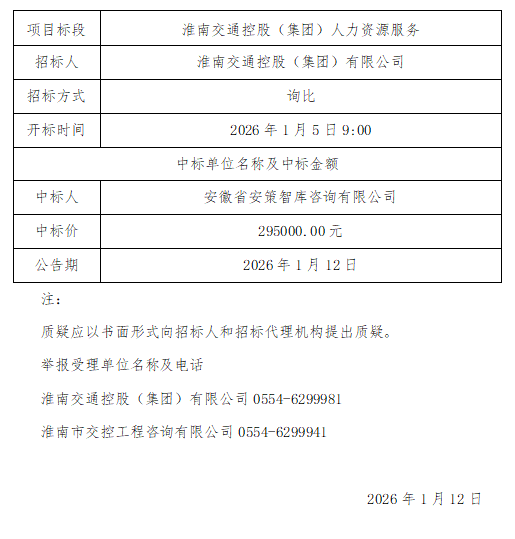 | 项目标段 | 淮南交通控股（集团）人力资源服务 |
|---|---|
| 招标人 | 淮南交通控股（集团）有限公司 |
| 招标方式 | 询比 |
| 开标时间 | 2026 年 1 月 5 日 9:00 |
| 中标单位名称及中标金额 | |
| 中标人 | 安徽省安策智库咨询有限公司 |
| 中标价 | 295000.00 元 |
| 公告期 | 2026 年 1 月 12 日 |

注：

质疑应以书面形式向招标人和招标代理机构提出质疑。

举报受理单位名称及电话

淮南交通控股（集团）有限公司 0554-6299981

淮南市交控工程咨询有限公司 0554-6299941

2026 年 1 月 12 日